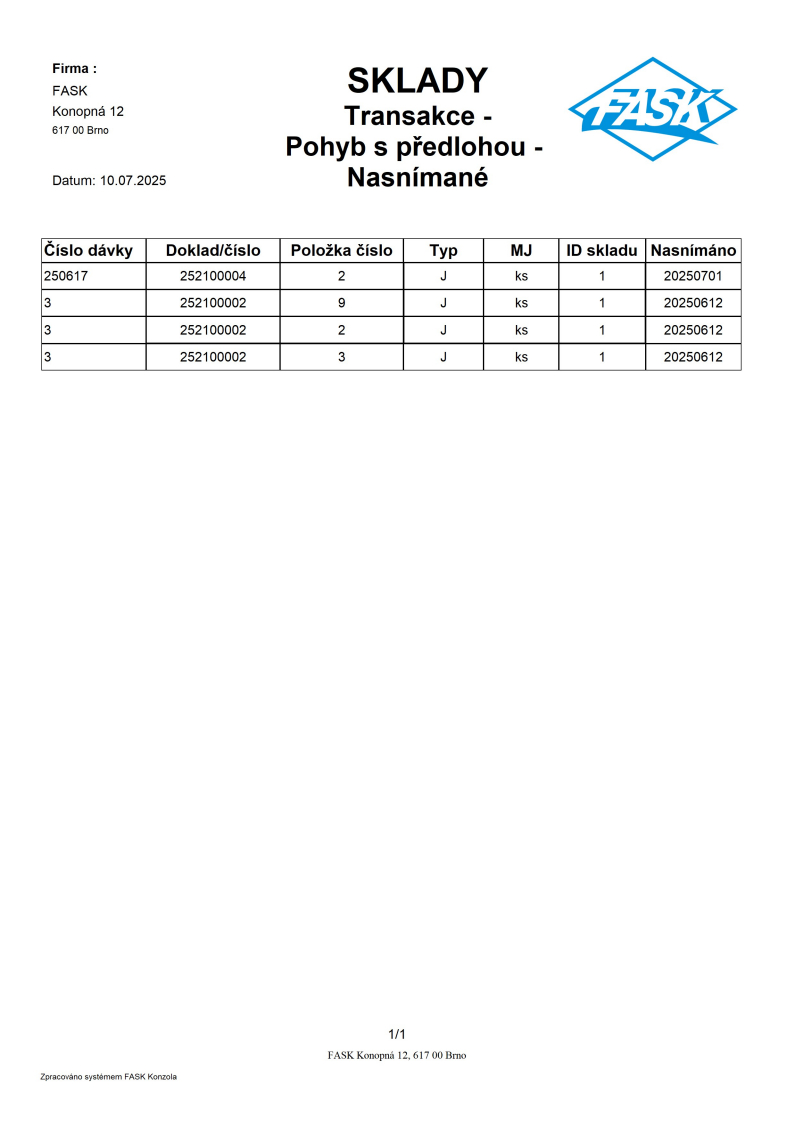 Firma :
FASK
Konopná 12
617 00 Brno

Datum: 10.07.2025

SKLADY
Transakce -
Pohyb s předlohou -
Nasnímané

FASK

| Číslo dávky | Doklad/číslo | Položka číslo | Typ | MJ | ID skladu | Nasnímáno |
|---|---|---|---|---|---|---|
| 250617 | 252100004 | 2 | J | ks | 1 | 20250701 |
| 3 | 252100002 | 9 | J | ks | 1 | 20250612 |
| 3 | 252100002 | 2 | J | ks | 1 | 20250612 |
| 3 | 252100002 | 3 | J | ks | 1 | 20250612 |

1/1
FASK Konopná 12, 617 00 Brno

Zpracováno systémem FASK Konzola